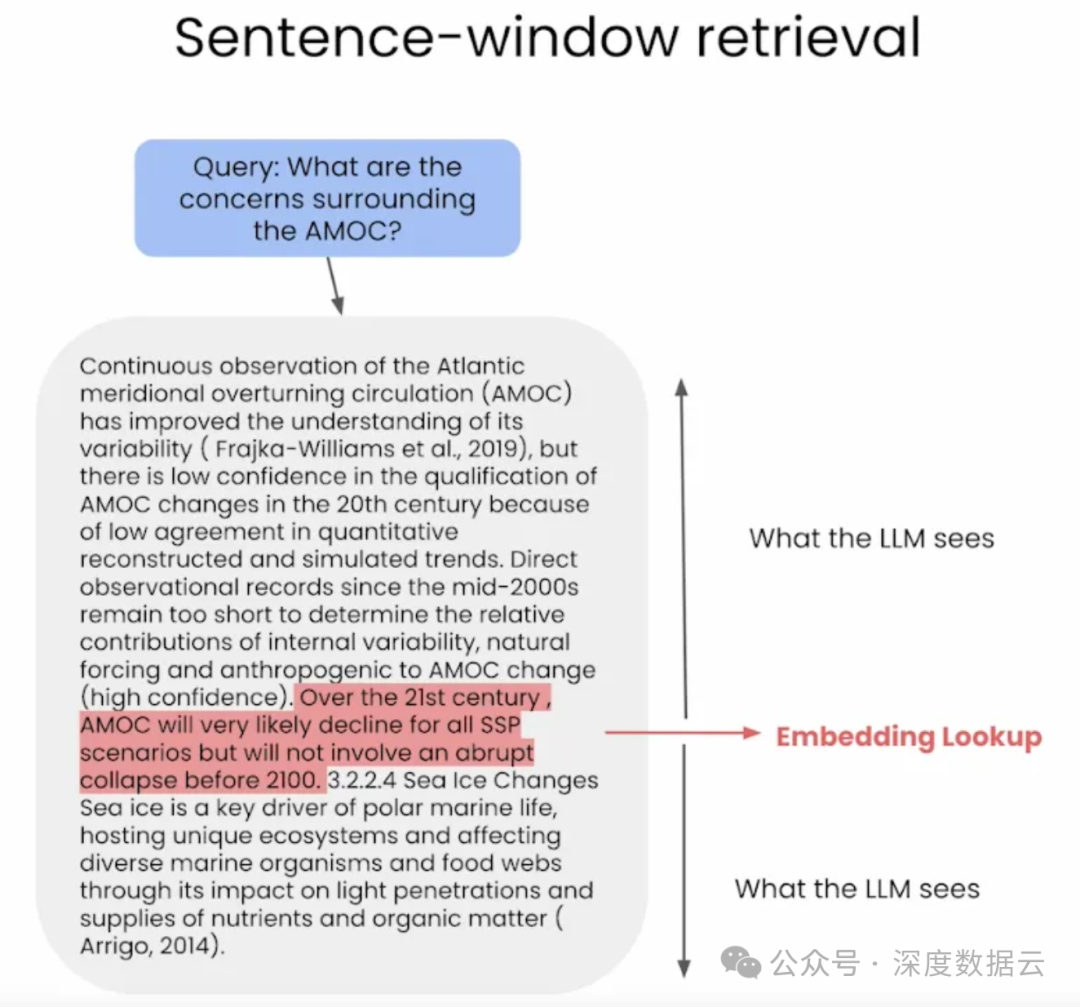 Sentence-window retrieval

Query: What are the concerns surrounding the AMOC?

Continuous observation of the Atlantic meridional overturning circulation (AMOC) has improved the understanding of its variability ( Frajka-Williams et al., 2019), but there is low confidence in the qualification of AMOC changes in the 20th century because of low agreement in quantitative reconstructed and simulated trends. Direct observational records since the mid-2000s remain too short to determine the relative contributions of internal variability, natural forcing and anthropogenic to AMOC change (high confidence). Over the 21st century , AMOC will very likely decline for all SSP scenarios but will not involve an abrupt collapse before 2100. 3.2.2.4 Sea Ice Changes Sea ice is a key driver of polar marine life, hosting unique ecosystems and affecting diverse marine organisms and food webs through its impact on light penetrations and supplies of nutrients and organic matter ( Arrigo, 2014).

What the LLM sees

Embedding Lookup

What the LLM sees

公众号 · 深度数据云